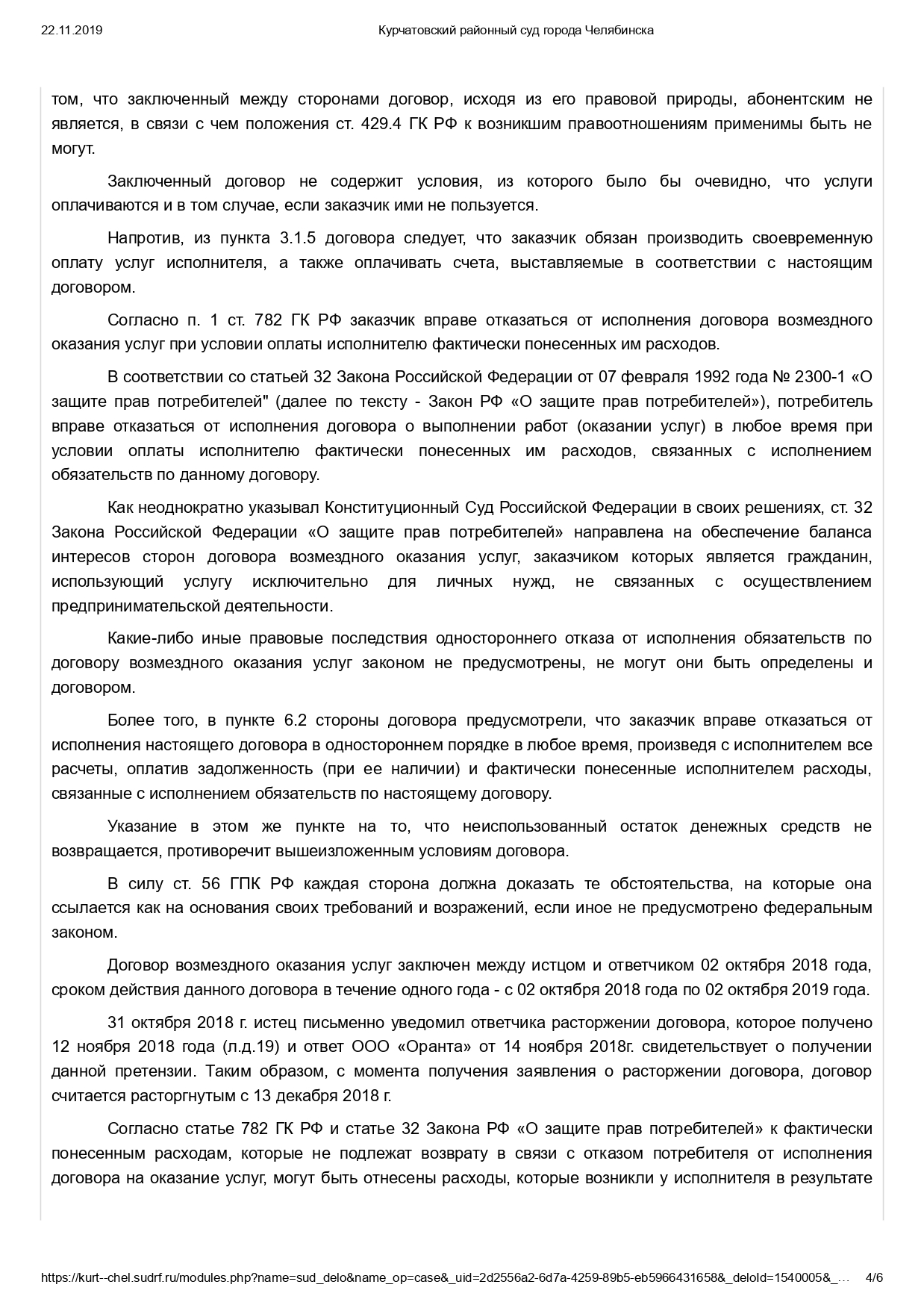 22.11.2019 Курчатовский районный суд города Челябинска

том, что заключенный между сторонами договор, исходя из его правовой природы, абонентским не является, в связи с чем положения ст. 429.4 ГК РФ к возникшим правоотношениям применимы быть не могут.

Заключенный договор не содержит условия, из которого было бы очевидно, что услуги оплачиваются и в том случае, если заказчик ими не пользуется.

Напротив, из пункта 3.1.5 договора следует, что заказчик обязан производить своевременную оплату услуг исполнителя, а также оплачивать счета, выставляемые в соответствии с настоящим договором.

Согласно п. 1 ст. 782 ГК РФ заказчик вправе отказаться от исполнения договора возмездного оказания услуг при условии оплаты исполнителю фактически понесенных им расходов.

В соответствии со статьей 32 Закона Российской Федерации от 07 февраля 1992 года № 2300-1 «О защите прав потребителей" (далее по тексту - Закон РФ «О защите прав потребителей»), потребитель вправе отказаться от исполнения договора о выполнении работ (оказании услуг) в любое время при условии оплаты исполнителю фактически понесенных им расходов, связанных с исполнением обязательств по данному договору.

Как неоднократно указывал Конституционный Суд Российской Федерации в своих решениях, ст. 32 Закона Российской Федерации «О защите прав потребителей» направлена на обеспечение баланса интересов сторон договора возмездного оказания услуг, заказчиком которых является гражданин, использующий услугу исключительно для личных нужд, не связанных с осуществлением предпринимательской деятельности.

Какие-либо иные правовые последствия одностороннего отказа от исполнения обязательств по договору возмездного оказания услуг законом не предусмотрены, не могут они быть определены и договором.

Более того, в пункте 6.2 стороны договора предусмотрели, что заказчик вправе отказаться от исполнения настоящего договора в одностороннем порядке в любое время, произведя с исполнителем все расчеты, оплатив задолженность (при ее наличии) и фактически понесенные исполнителем расходы, связанные с исполнением обязательств по настоящему договору.

Указание в этом же пункте на то, что неиспользованный остаток денежных средств не возвращается, противоречит вышеизложенным условиям договора.

В силу ст. 56 ГПК РФ каждая сторона должна доказать те обстоятельства, на которые она ссылается как на основания своих требований и возражений, если иное не предусмотрено федеральным законом.

Договор возмездного оказания услуг заключен между истцом и ответчиком 02 октября 2018 года, сроком действия данного договора в течение одного года - с 02 октября 2018 года по 02 октября 2019 года.

31 октября 2018 г. истец письменно уведомил ответчика расторжении договора, которое получено 12 ноября 2018 года (л.д.19) и ответ ООО «Оранта» от 14 ноября 2018г. свидетельствует о получении данной претензии. Таким образом, с момента получения заявления о расторжении договора, договор считается расторгнутым с 13 декабря 2018 г.

Согласно статье 782 ГК РФ и статье 32 Закона РФ «О защите прав потребителей» к фактически понесенным расходам, которые не подлежат возврату в связи с отказом потребителя от исполнения договора на оказание услуг, могут быть отнесены расходы, которые возникли у исполнителя в результате

https://kurt--chel.sudrf.ru/modules.php?name=sud_delo&name_op=case&_uid=2d2556a2-6d7a-4259-89b5-eb5966431658&_deloId=1540005&_... 4/6